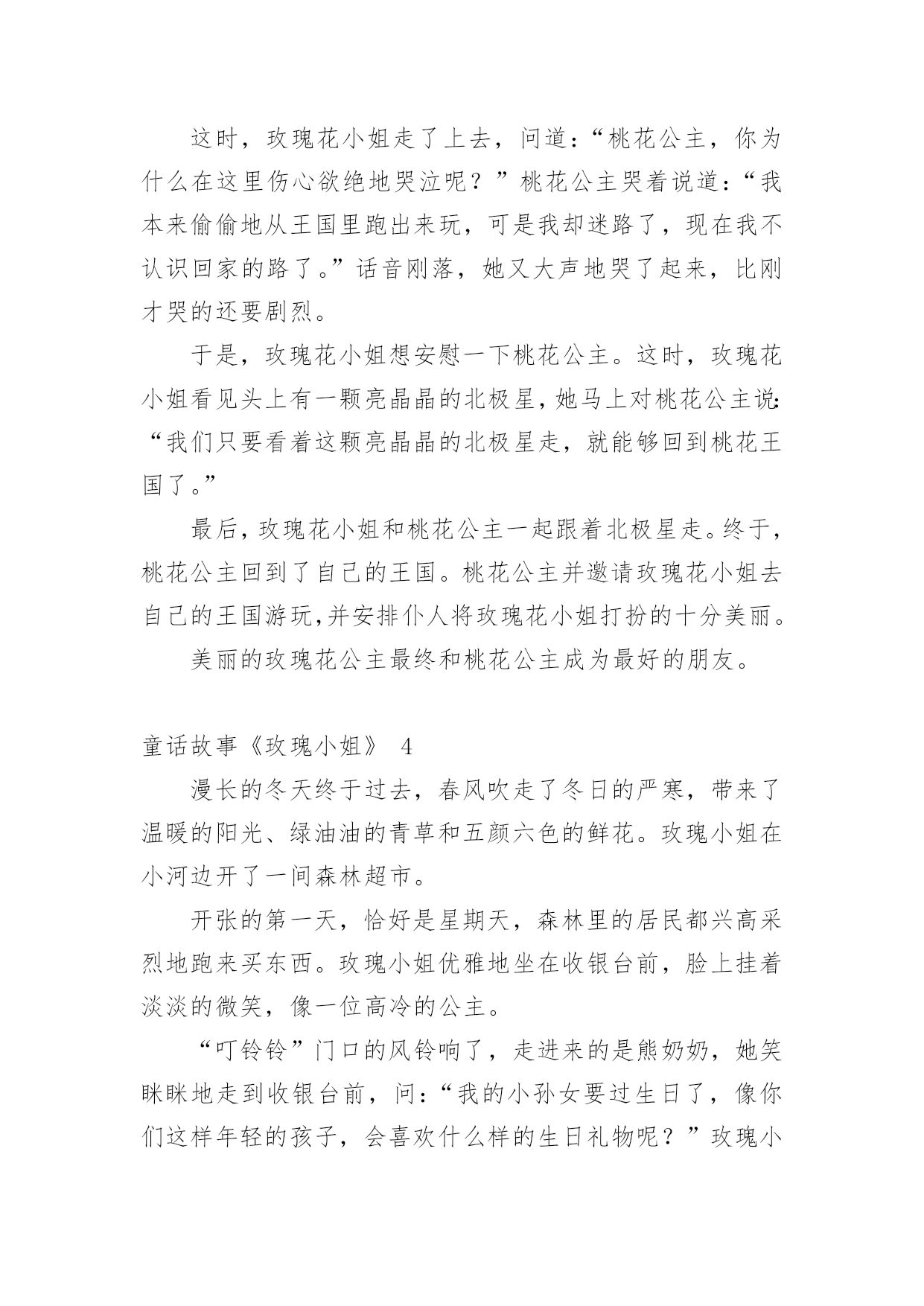 这时，玫瑰花小姐走了上去，问道：“桃花公主，你为什么在这里伤心欲绝地哭泣呢？”桃花公主哭着说道：“我本来偷偷地从王国里跑出来玩，可是我却迷路了，现在我不认识回家的路了。”话音刚落，她又大声地哭了起来，比刚才哭的还要剧烈。

于是，玫瑰花小姐想安慰一下桃花公主。这时，玫瑰花小姐看见头上有一颗亮晶晶的北极星，她马上对桃花公主说：“我们只要看着这颗亮晶晶的北极星走，就能够回到桃花王国了。”

最后，玫瑰花小姐和桃花公主一起跟着北极星走。终于，桃花公主回到了自己的王国。桃花公主并邀请玫瑰花小姐去自己的王国游玩,并安排仆人将玫瑰花小姐打扮的十分美丽。

美丽的玫瑰花公主最终和桃花公主成为最好的朋友。

童话故事《玫瑰小姐》 4

漫长的冬天终于过去，春风吹走了冬日的严寒，带来了温暖的阳光、绿油油的青草和五颜六色的鲜花。玫瑰小姐在小河边开了一间森林超市。

开张的第一天，恰好是星期天，森林里的居民都兴高采烈地跑来买东西。玫瑰小姐优雅地坐在收银台前，脸上挂着淡淡的微笑，像一位高冷的公主。

“叮铃铃”门口的风铃响了，走进来的是熊奶奶，她笑眯眯地走到收银台前，问：“我的小孙女要过生日了，像你们这样年轻的孩子，会喜欢什么样的生日礼物呢？”玫瑰小